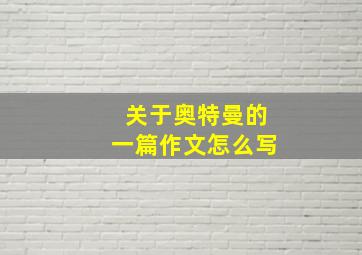 关于奥特曼的
一篇作文怎么写